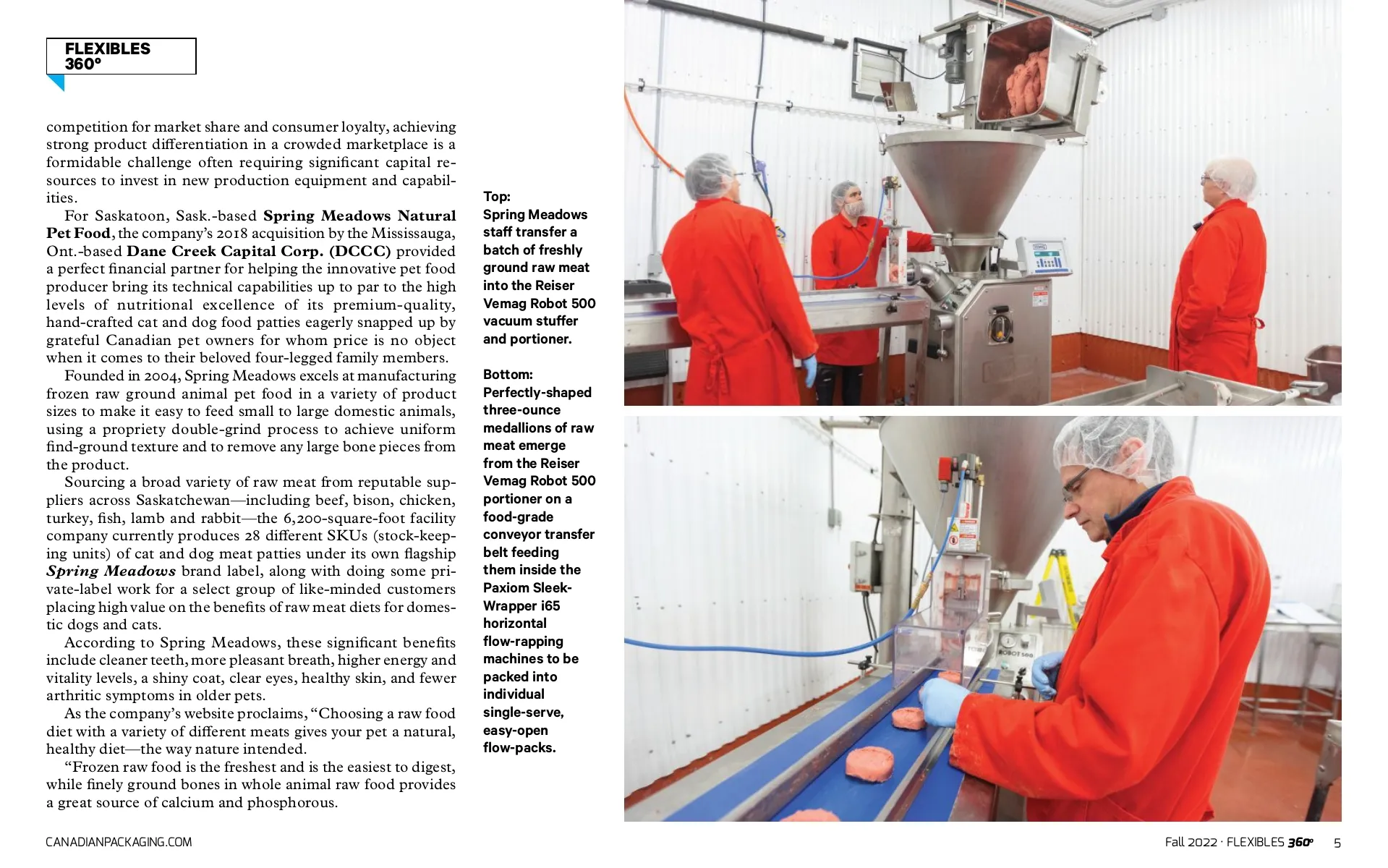 FLEXIBLES
360°

competition for market share and consumer loyalty, achieving strong product differentiation in a crowded marketplace is a formidable challenge often requiring significant capital resources to invest in new production equipment and capabilities.

For Saskatoon, Sask.-based Spring Meadows Natural Pet Food, the company's 2018 acquisition by the Mississauga, Ont.-based Dane Creek Capital Corp. (DCCC) provided a perfect financial partner for helping the innovative pet food producer bring its technical capabilities up to par to the high levels of nutritional excellence of its premium-quality, hand-crafted cat and dog food patties eagerly snapped up by grateful Canadian pet owners for whom price is no object when it comes to their beloved four-legged family members.

Founded in 2004, Spring Meadows excels at manufacturing frozen raw ground animal pet food in a variety of product sizes to make it easy to feed small to large domestic animals, using a propriety double-grind process to achieve uniform find-ground texture and to remove any large bone pieces from the product.

Sourcing a broad variety of raw meat from reputable suppliers across Saskatchewan—including beef, bison, chicken, turkey, fish, lamb and rabbit—the 6,200-square-foot facility company currently produces 28 different SKUs (stock-keeping units) of cat and dog meat patties under its own flagship Spring Meadows brand label, along with doing some private-label work for a select group of like-minded customers placing high value on the benefits of raw meat diets for domestic dogs and cats.

According to Spring Meadows, these significant benefits include cleaner teeth, more pleasant breath, higher energy and vitality levels, a shiny coat, clear eyes, healthy skin, and fewer arthritic symptoms in older pets.

As the company's website proclaims, "Choosing a raw food diet with a variety of different meats gives your pet a natural, healthy diet—the way nature intended.

"Frozen raw food is the freshest and is the easiest to digest, while finely ground bones in whole animal raw food provides a great source of calcium and phosphorous.

Top:
Spring Meadows staff transfer a batch of freshly ground raw meat into the Reiser Vemag Robot 500 vacuum stuffer and portioner.

Bottom:
Perfectly-shaped three-ounce medallions of raw meat emerge from the Reiser Vemag Robot 500 portioner on a food-grade conveyor transfer belt feeding them inside the Paxiom Sleek-Wrapper i65 horizontal flow-rapping machines to be packed into individual single-serve, easy-open flow-packs.

CANADIANPACKAGING.COM

Fall 2022 · FLEXIBLES 360° 5